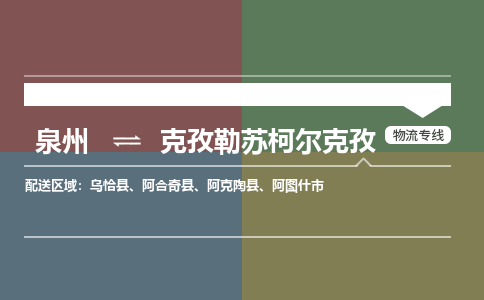 泉州 ⇌ 克孜勒苏柯尔克孜 物流专线

配送区域：乌恰县、阿合奇县、阿克陶县、阿图什市